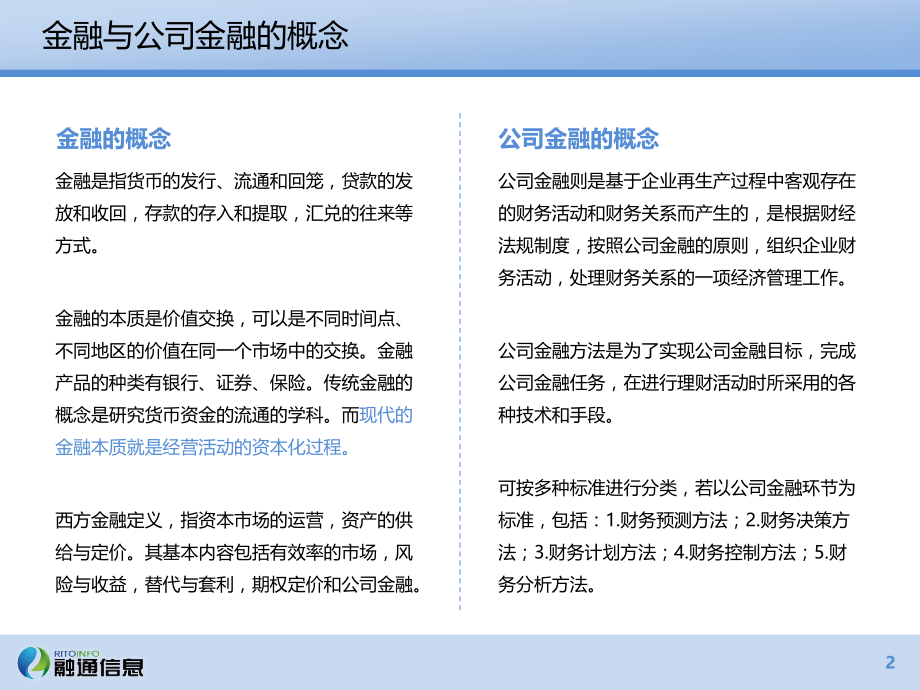 金融与公司金融的概念

金融的概念

金融是指货币的发行、流通和回笼，贷款的发放和收回，存款的存入和提取，汇兑的往来等方式。

金融的本质是价值交换，可以是不同时间点、不同地区的价值在同一个市场中的交换。金融产品的种类有银行、证券、保险。传统金融的概念是研究货币资金的流通的学科。而现代的金融本质就是经营活动的资本化过程。

西方金融定义，指资本市场的运营，资产的供给与定价。其基本内容包括有效率的市场，风险与收益，替代与套利，期权定价和公司金融。

公司金融的概念

公司金融则是基于企业再生产过程中客观存在的财务活动和财务关系而产生的，是根据财经法规制度，按照公司金融的原则，组织企业财务活动，处理财务关系的一项经济管理工作。

公司金融方法是为了实现公司金融目标，完成公司金融任务，在进行理财活动时所采用的各种技术和手段。

可按多种标准进行分类，若以公司金融环节为标准，包括：1.财务预测方法；2.财务决策方法；3.财务计划方法；4.财务控制方法；5.财务分析方法。

RITOINFO
融通信息

2